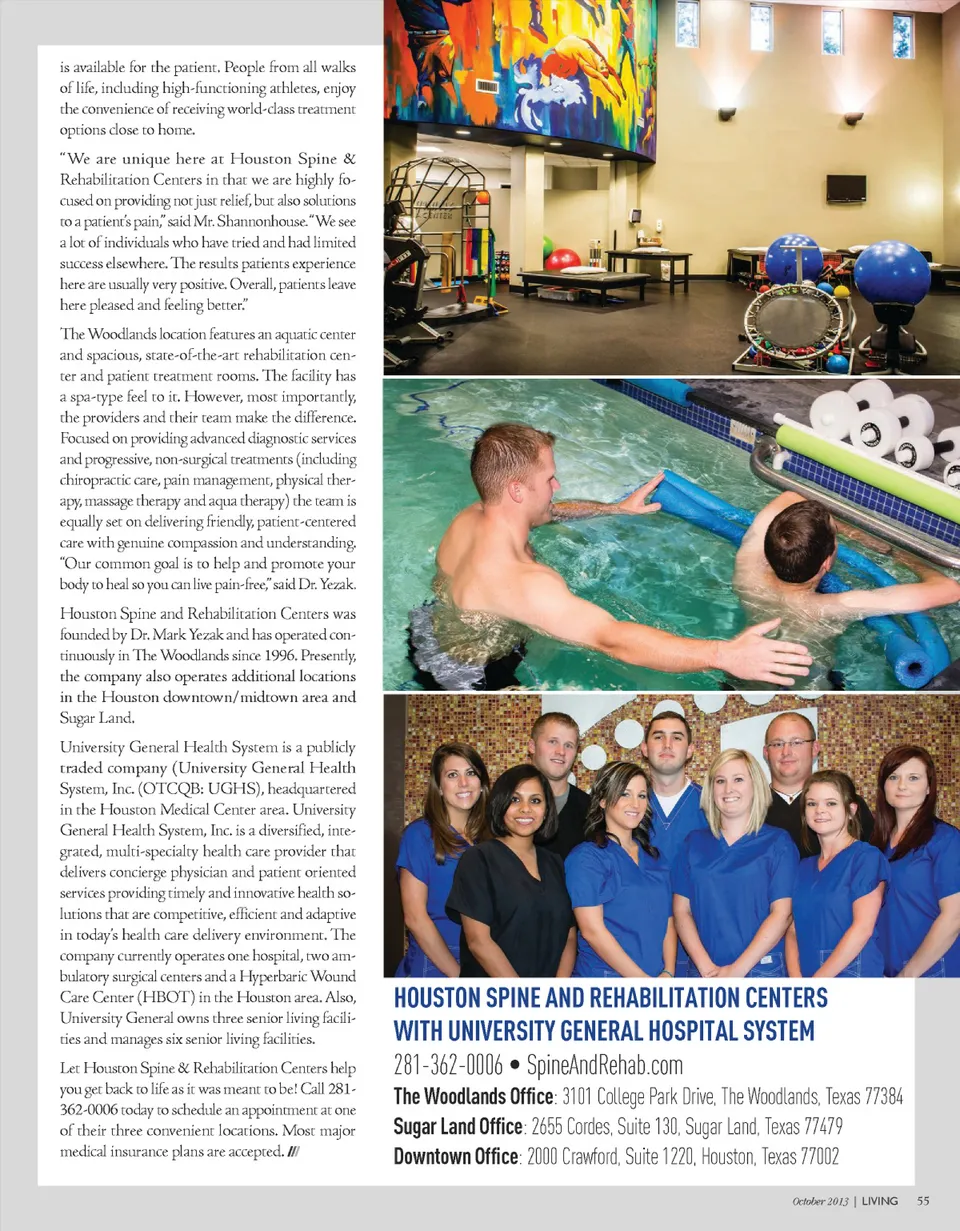 is available for the patient. People from all walks of life, including high-functioning athletes, enjoy the convenience of receiving world-class treatment options close to home.

"We are unique here at Houston Spine & Rehabilitation Centers in that we are highly focused on providing not just relief, but also solutions to a patient's pain," said Mr. Shannonhouse. "We see a lot of individuals who have tried and had limited success elsewhere. The results patients experience here are usually very positive. Overall, patients leave here pleased and feeling better."

The Woodlands location features an aquatic center and spacious, state-of-the-art rehabilitation center and patient treatment rooms. The facility has a spa-type feel to it. However, most importantly, the providers and their team make the difference. Focused on providing advanced diagnostic services and progressive, non-surgical treatments (including chiropractic care, pain management, physical therapy, massage therapy and aqua therapy) the team is equally set on delivering friendly, patient-centered care with genuine compassion and understanding. "Our common goal is to help and promote your body to heal so you can live pain-free," said Dr. Yezak.

Houston Spine and Rehabilitation Centers was founded by Dr. Mark Yezak and has operated continuously in The Woodlands since 1996. Presently, the company also operates additional locations in the Houston downtown/midtown area and Sugar Land.

University General Health System is a publicly traded company (University General Health System, Inc. (OTCQB: UGHS), headquartered in the Houston Medical Center area. University General Health System, Inc. is a diversified, integrated, multi-specialty health care provider that delivers concierge physician and patient oriented services providing timely and innovative health solutions that are competitive, efficient and adaptive in today's health care delivery environment. The company currently operates one hospital, two ambulatory surgical centers and a Hyperbaric Wound Care Center (HBOT) in the Houston area. Also, University General owns three senior living facilities and manages six senior living facilities.

Let Houston Spine & Rehabilitation Centers help you get back to life as it was meant to be! Call 281-362-0006 today to schedule an appointment at one of their three convenient locations. Most major medical insurance plans are accepted. ///

HOUSTON SPINE AND REHABILITATION CENTERS WITH UNIVERSITY GENERAL HOSPITAL SYSTEM

281-362-0006 • SpineAndRehab.com

The Woodlands Office: 3101 College Park Drive, The Woodlands, Texas 77384

Sugar Land Office: 2655 Cordes, Suite 130, Sugar Land, Texas 77479

Downtown Office: 2000 Crawford, Suite 1220, Houston, Texas 77002

October 2013 | LIVING 55